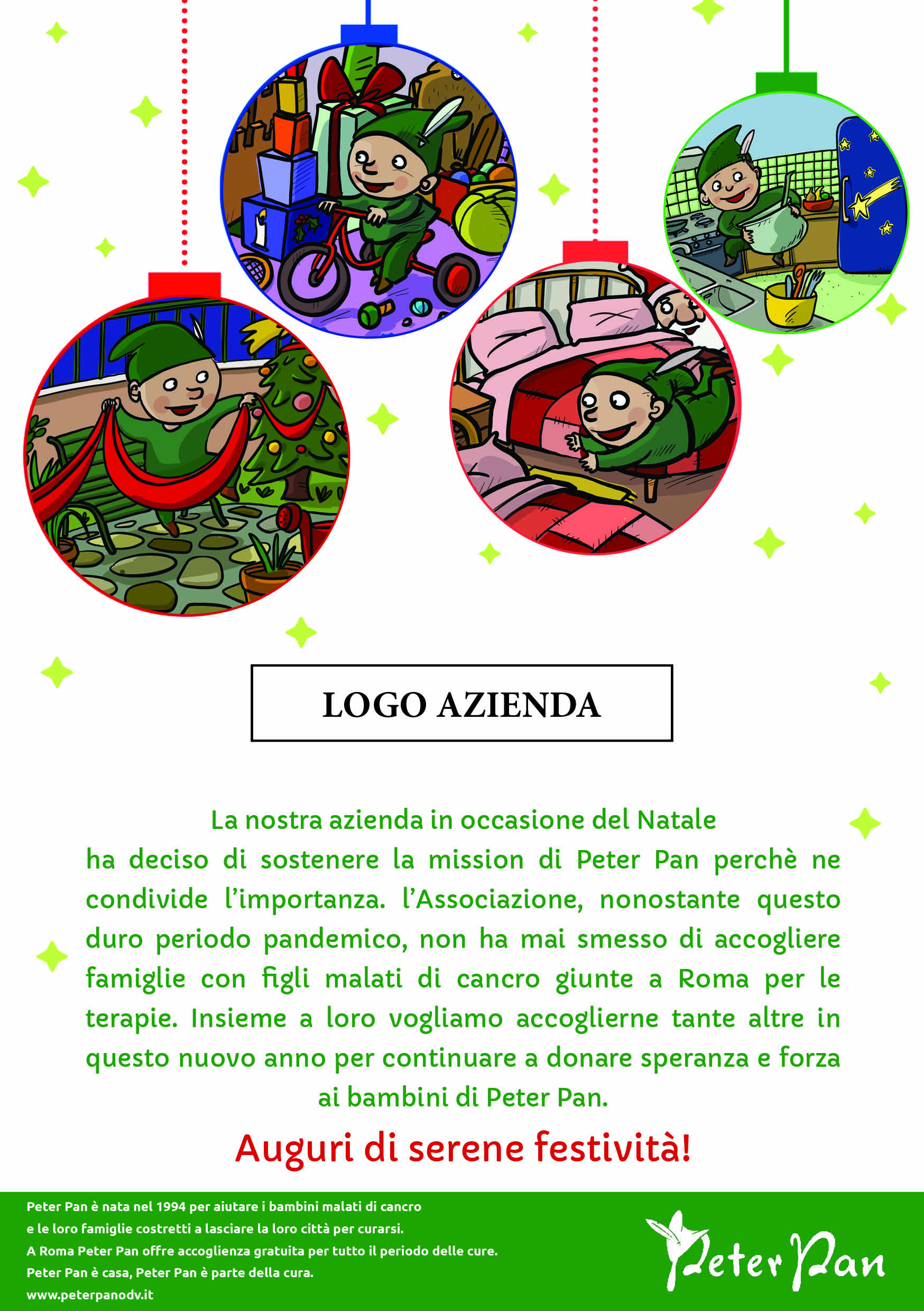 LOGO AZIENDA

La nostra azienda in occasione del Natale ha deciso di sostenere la mission di Peter Pan perchè ne condivide l'importanza. l'Associazione, nonostante questo duro periodo pandemico, non ha mai smesso di accogliere famiglie con figli malati di cancro giunte a Roma per le terapie. Insieme a loro vogliamo accoglierne tante altre in questo nuovo anno per continuare a donare speranza e forza ai bambini di Peter Pan.

Auguri di serene festività!

Peter Pan è nata nel 1994 per aiutare i bambini malati di cancro e le loro famiglie costretti a lasciare la loro città per curarsi.
A Roma Peter Pan offre accoglienza gratuita per tutto il periodo delle cure.
Peter Pan è casa, Peter Pan è parte della cura.
www.peterpanodv.it

Peter Pan